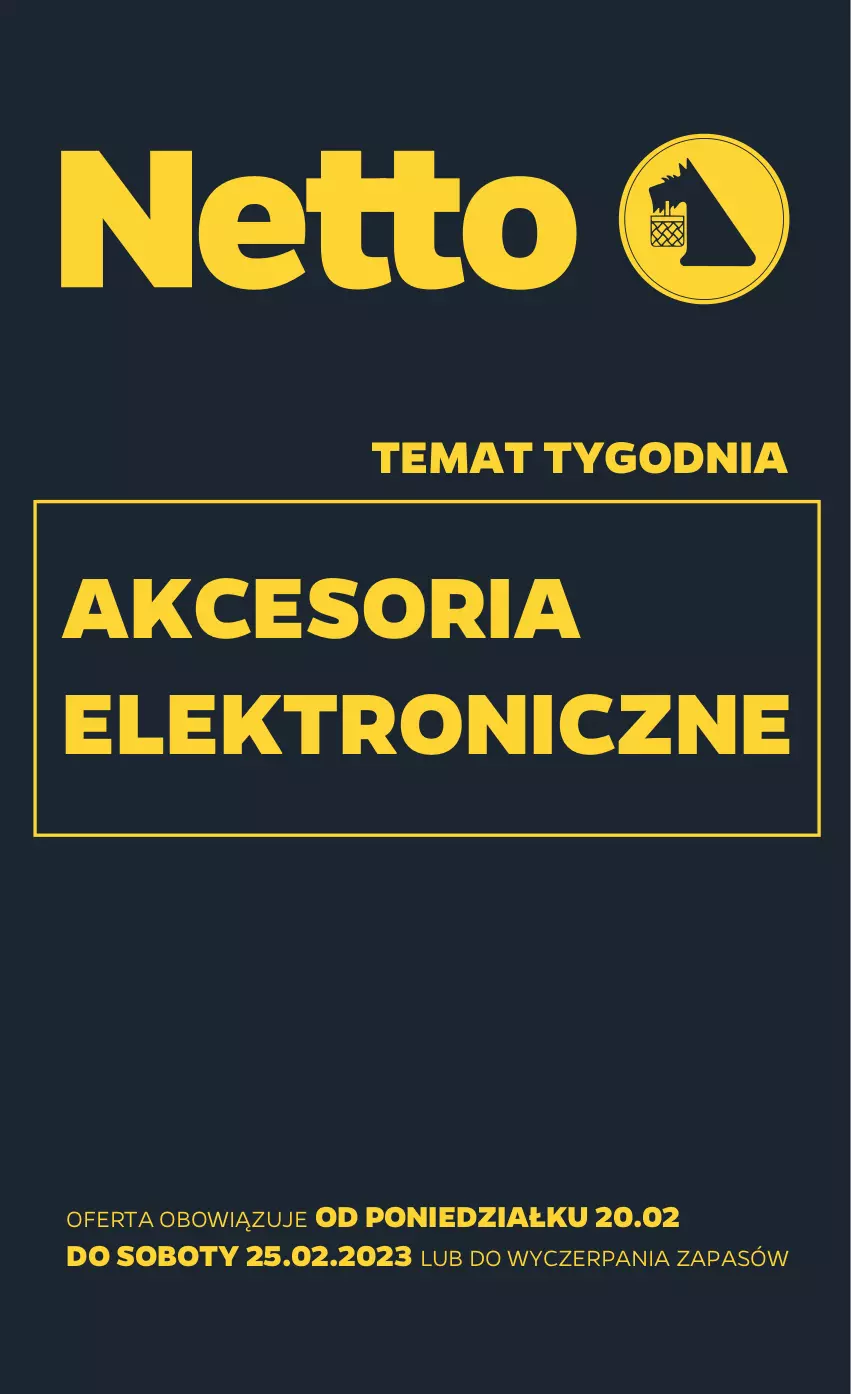 Netto

TEMAT TYGODNIA

AKCESORIA ELEKTRONICZNE

OFERTA OBOWIĄZUJE OD PONIEDZIAŁKU 20.02 DO SOBOTY 25.02.2023 LUB DO WYCZERPANIA ZAPASÓW